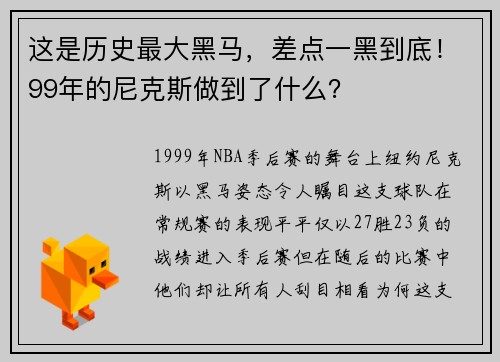 这是历史最大黑马，差点一黑到底！99年的尼克斯做到了什么？

1999年NBA季后赛的舞台上纽约尼克斯以黑马姿态令人瞩目这支球队在常规赛的表现平平仅以27胜23负的战绩进入季后赛但在随后的比赛中他们却让所有人刮目相看为何这支